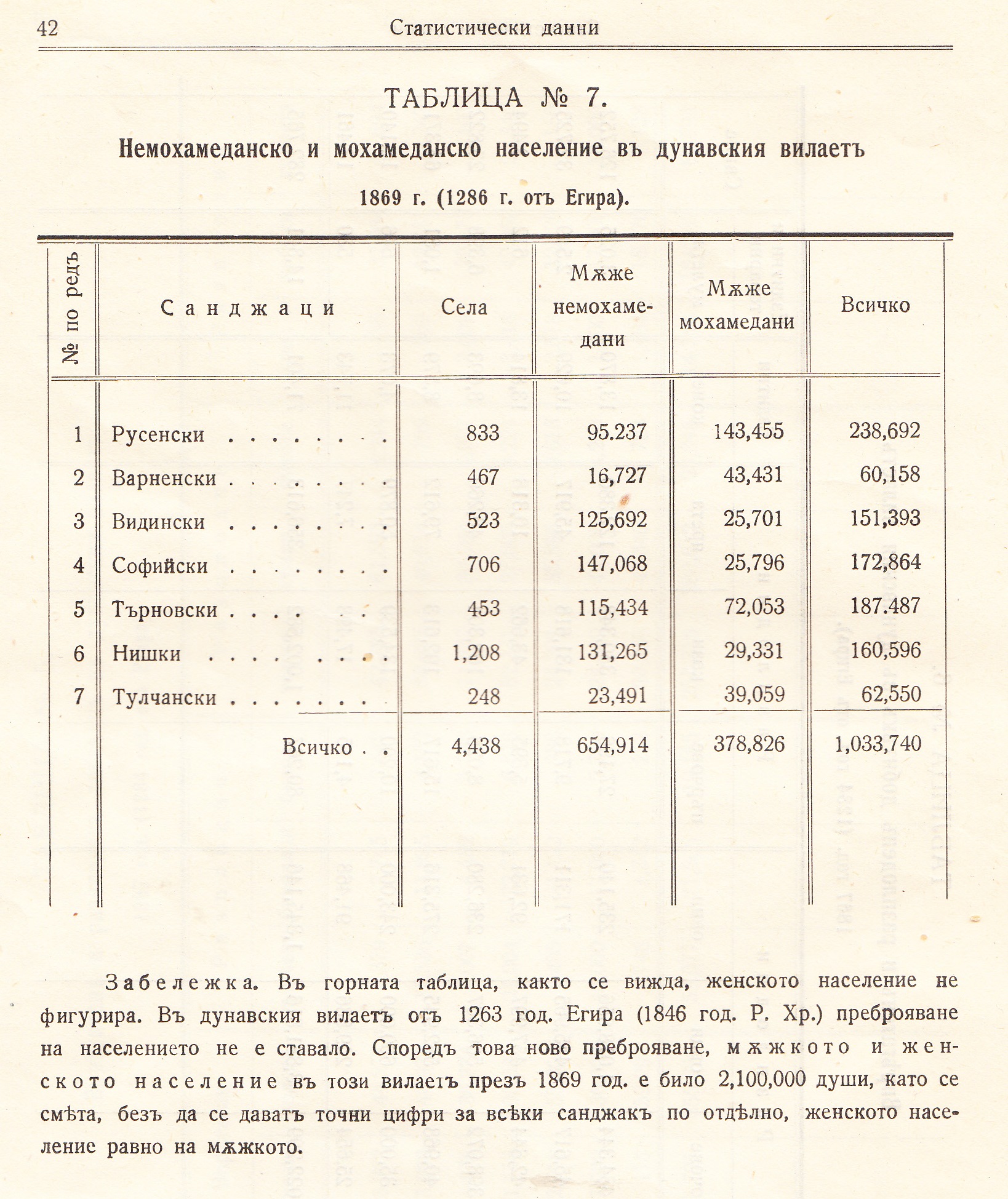 42 Статистически данни

ТАБЛИЦА № 7.

Немохамеданско и мохамеданско население въ дунавския вилаетъ

1869 г. (1286 г. отъ Егира).

| № по редъ | Санджаци | Села | Мѫже немохамедани | Мѫже мохамедани | Всичко |
|---|---|---|---|---|---|
| 1 | Русенски . . . . . . . . | 833 | 95.237 | 143,455 | 238,692 |
| 2 | Варненски . . . . . . . . | 467 | 16,727 | 43,431 | 60,158 |
| 3 | Видински . . . . . . . . | 523 | 125,692 | 25,701 | 151,393 |
| 4 | Софийски . . . . . . . . | 706 | 147,068 | 25,796 | 172,864 |
| 5 | Търновски . . . . . . | 453 | 115,434 | 72,053 | 187.487 |
| 6 | Нишки . . . . . . . . | 1,208 | 131,265 | 29,331 | 160,596 |
| 7 | Тулчански . . . . . . . . | 248 | 23,491 | 39,059 | 62,550 |
| | Всичко . . | 4,438 | 654,914 | 378,826 | 1,033,740 |

Забележка. Въ горната таблица, както се вижда, женското население не фигурира. Въ дунавския вилаетъ отъ 1263 год. Егира (1846 год. Р. Хр.) преброяване на населението не е ставало. Споредъ това ново преброяване, мѫжкото и женското население въ този вилаетъ презъ 1869 год. е било 2,100,000 души, като се смѣта, безъ да се даватъ точни цифри за всѣки санджакъ по отдѣлно, женското население равно на мѫжкото.